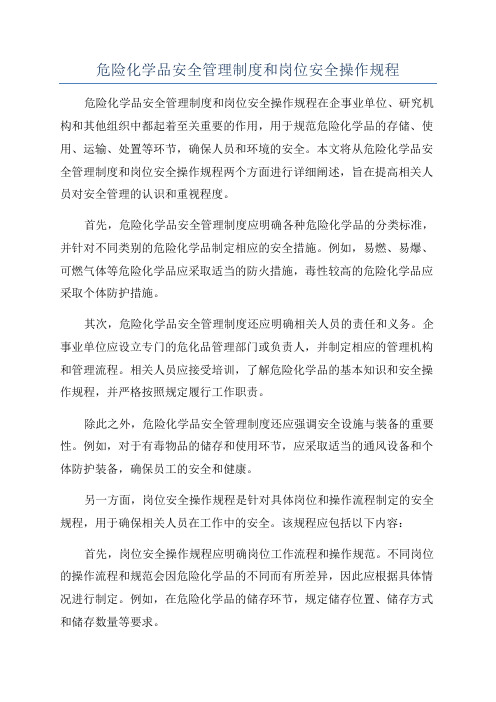 危险化学品安全管理制度和岗位安全操作规程

危险化学品安全管理制度和岗位安全操作规程在企事业单位、研究机构和其他组织中都起着至关重要的作用，用于规范危险化学品的存储、使用、运输、处置等环节，确保人员和环境的安全。本文将从危险化学品安全管理制度和岗位安全操作规程两个方面进行详细阐述，旨在提高相关人员对安全管理的认识和重视程度。

首先，危险化学品安全管理制度应明确各种危险化学品的分类标准，并针对不同类别的危险化学品制定相应的安全措施。例如，易燃、易爆、可燃气体等危险化学品应采取适当的防火措施，毒性较高的危险化学品应采取个体防护措施。

其次，危险化学品安全管理制度还应明确相关人员的责任和义务。企事业单位应设立专门的危化品管理部门或负责人，并制定相应的管理机构和管理流程。相关人员应接受培训，了解危险化学品的基本知识和安全操作规程，并严格按照规定履行工作职责。

除此之外，危险化学品安全管理制度还应强调安全设施与装备的重要性。例如，对于有毒物品的储存和使用环节，应采取适当的通风设备和个体防护装备，确保员工的安全和健康。

另一方面，岗位安全操作规程是针对具体岗位和操作流程制定的安全规程，用于确保相关人员在工作中的安全。该规程应包括以下内容：

首先，岗位安全操作规程应明确岗位工作流程和操作规范。不同岗位的操作流程和规范会因危险化学品的不同而有所差异，因此应根据具体情况进行制定。例如，在危险化学品的储存环节，规定储存位置、储存方式和储存数量等要求。